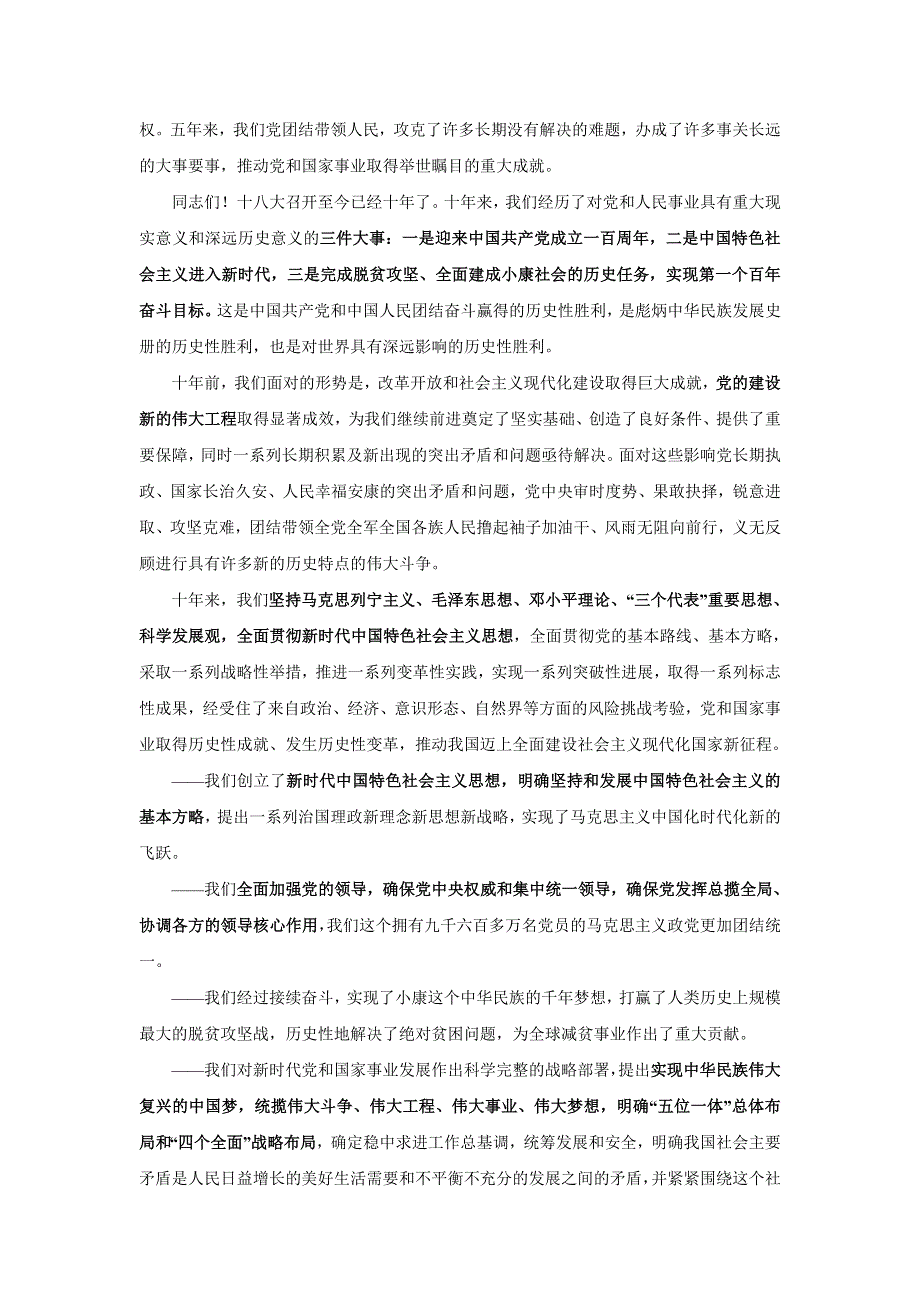 权。五年来，我们党团结带领人民，攻克了许多长期没有解决的难题，办成了许多事关长远的大事要事，推动党和国家事业取得举世瞩目的重大成就。

同志们！十八大召开至今已经十年了。十年来，我们经历了对党和人民事业具有重大现实意义和深远历史意义的三件大事：一是迎来中国共产党成立一百周年，二是中国特色社会主义进入新时代，三是完成脱贫攻坚、全面建成小康社会的历史任务，实现第一个百年奋斗目标。这是中国共产党和中国人民团结奋斗赢得的历史性胜利，是彪炳中华民族发展史册的历史性胜利，也是对世界具有深远影响的历史性胜利。

十年前，我们面对的形势是，改革开放和社会主义现代化建设取得巨大成就，党的建设新的伟大工程取得显著成效，为我们继续前进奠定了坚实基础、创造了良好条件、提供了重要保障，同时一系列长期积累及新出现的突出矛盾和问题亟待解决。面对这些影响党长期执政、国家长治久安、人民幸福安康的突出矛盾和问题，党中央审时度势、果敢抉择，锐意进取、攻坚克难，团结带领全党全军全国各族人民撸起袖子加油干、风雨无阻向前行，义无反顾进行具有许多新的历史特点的伟大斗争。

十年来，我们坚持马克思列宁主义、毛泽东思想、邓小平理论、“三个代表”重要思想、科学发展观，全面贯彻新时代中国特色社会主义思想，全面贯彻党的基本路线、基本方略，采取一系列战略性举措，推进一系列变革性实践，实现一系列突破性进展，取得一系列标志性成果，经受住了来自政治、经济、意识形态、自然界等方面的风险挑战考验，党和国家事业取得历史性成就、发生历史性变革，推动我国迈上全面建设社会主义现代化国家新征程。

——我们创立了新时代中国特色社会主义思想，明确坚持和发展中国特色社会主义的基本方略，提出一系列治国理政新理念新思想新战略，实现了马克思主义中国化时代化新的飞跃。

——我们全面加强党的领导，确保党中央权威和集中统一领导，确保党发挥总揽全局、协调各方的领导核心作用，我们这个拥有九千六百多万名党员的马克思主义政党更加团结统一。

——我们经过接续奋斗，实现了小康这个中华民族的千年梦想，打赢了人类历史上规模最大的脱贫攻坚战，历史性地解决了绝对贫困问题，为全球减贫事业作出了重大贡献。

——我们对新时代党和国家事业发展作出科学完整的战略部署，提出实现中华民族伟大复兴的中国梦，统揽伟大斗争、伟大工程、伟大事业、伟大梦想，明确“五位一体”总体布局和“四个全面”战略布局，确定稳中求进工作总基调，统筹发展和安全，明确我国社会主要矛盾是人民日益增长的美好生活需要和不平衡不充分的发展之间的矛盾，并紧紧围绕这个社